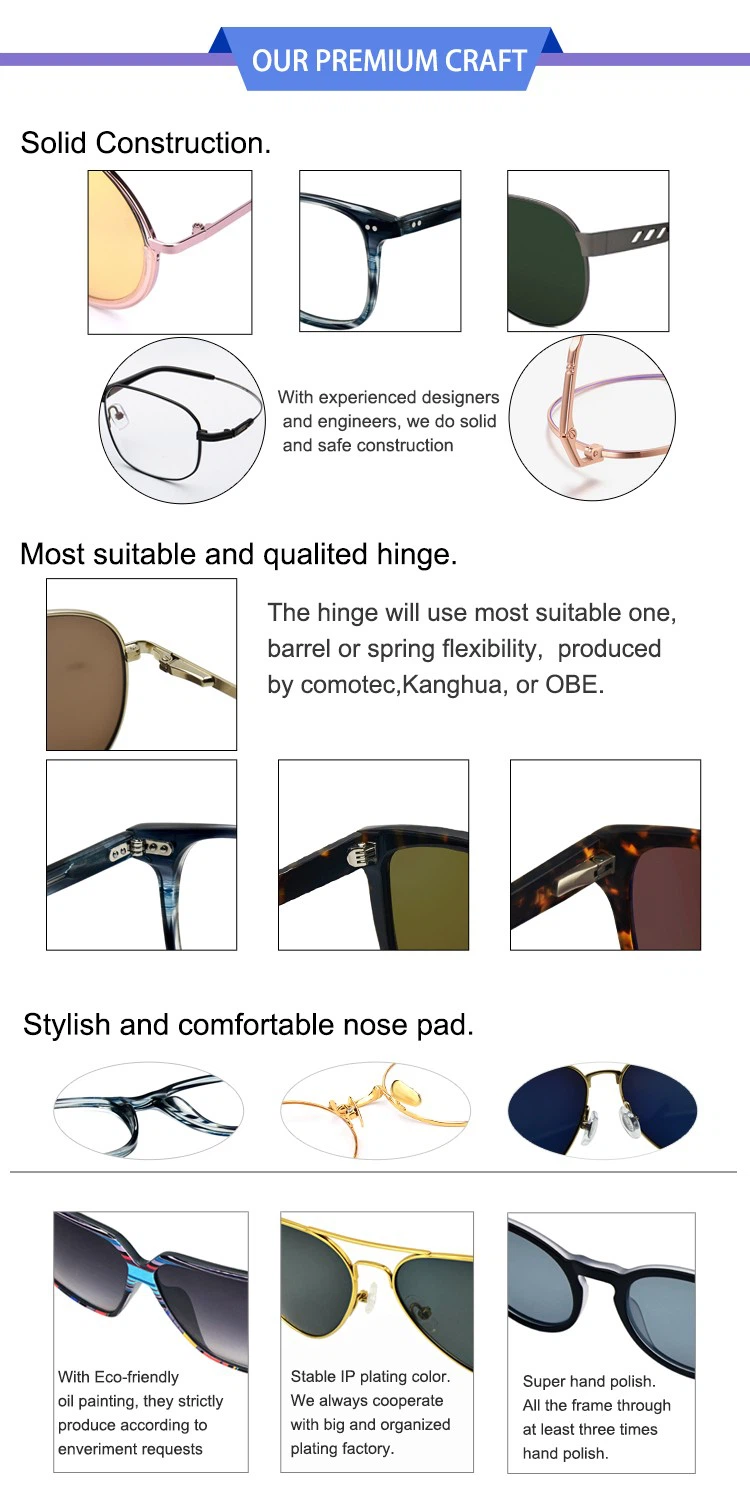 OUR PREMIUM CRAFT

Solid Construction.

With experienced designers and engineers, we do solid and safe construction

Most suitable and qualited hinge.

The hinge will use most suitable one, barrel or spring flexibility, produced by comotec,Kanghua, or OBE.

Stylish and comfortable nose pad.

With Eco-friendly oil painting, they strictly produce according to enveriment requests

Stable IP plating color. We always cooperate with big and organized plating factory.

Super hand polish. All the frame through at least three times hand polish.